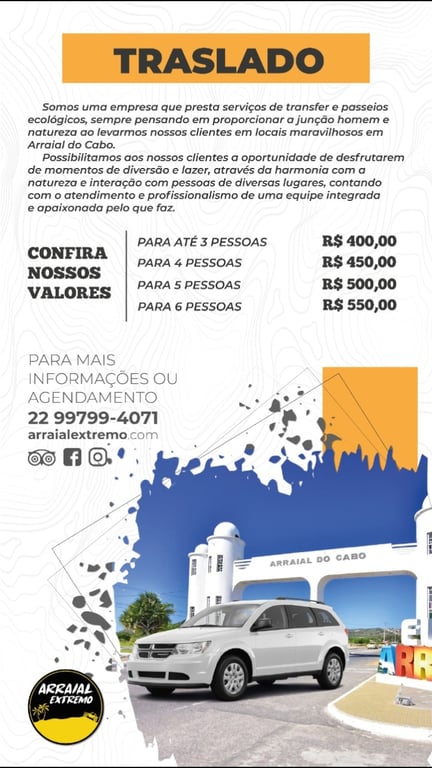 TRASLADO

Somos uma empresa que presta serviços de transfer e passeios ecológicos, sempre pensando em proporcionar a junção homem e natureza ao levarmos nossos clientes em locais maravilhosos em Arraial do Cabo.

Possibilitamos aos nossos clientes a oportunidade de desfrutarem de momentos de diversão e lazer, através da harmonia com a natureza e interação com pessoas de diversas lugares, contando com o atendimento e profissionalismo de uma equipe integrada e apaixonada pelo que faz.

CONFIRA
NOSSOS
VALORES

PARA ATÉ 3 PESSOAS R$ 400,00
PARA 4 PESSOAS R$ 450,00
PARA 5 PESSOAS R$ 500,00
PARA 6 PESSOAS R$ 550,00

PARA MAIS
INFORMAÇÕES OU
AGENDAMENTO
22 99799-4071
arraialextremo.com

ARRAIAL DO CABO

ARRAIAL
EXTREMO